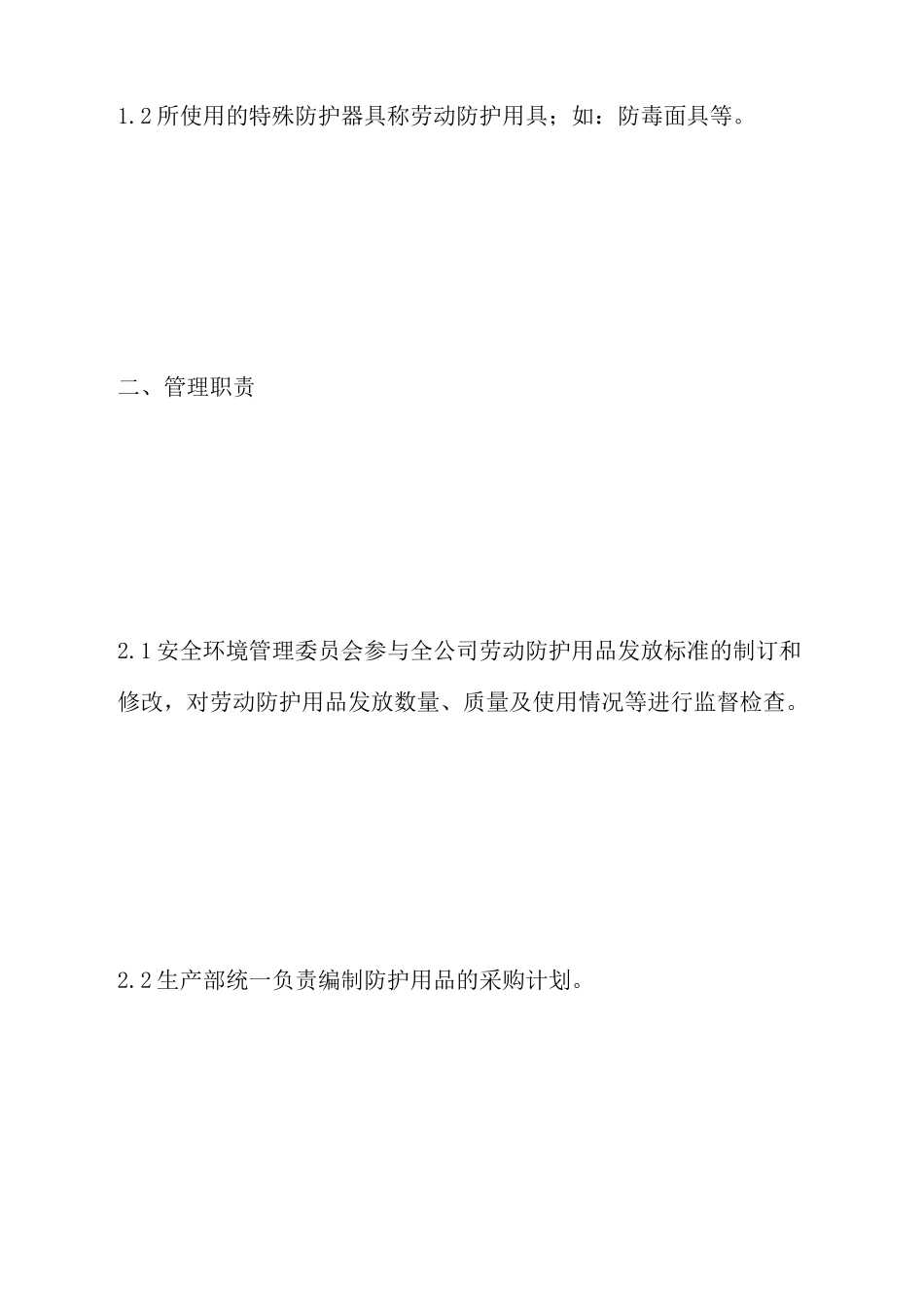 1.2所使用的特殊防护器具称劳动防护用具；如：防毒面具等。

二、管理职责

2.1安全环境管理委员会参与全公司劳动防护用品发放标准的制订和修改，对劳动防护用品发放数量、质量及使用情况等进行监督检查。

2.2生产部统一负责编制防护用品的采购计划。